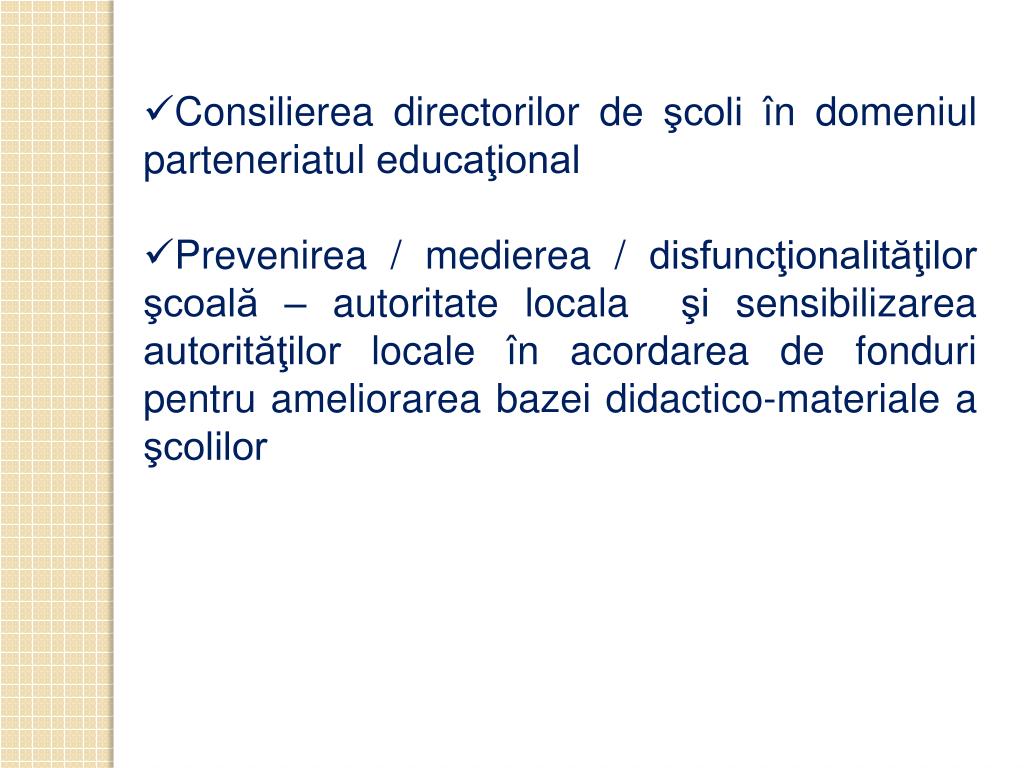 ✓Consilierea directorilor de şcoli în domeniul parteneriatul educaţional

✓Prevenirea / medierea / disfuncţionalităţilor şcoală – autoritate locala şi sensibilizarea autorităţilor locale în acordarea de fonduri pentru ameliorarea bazei didactico-materiale a şcolilor